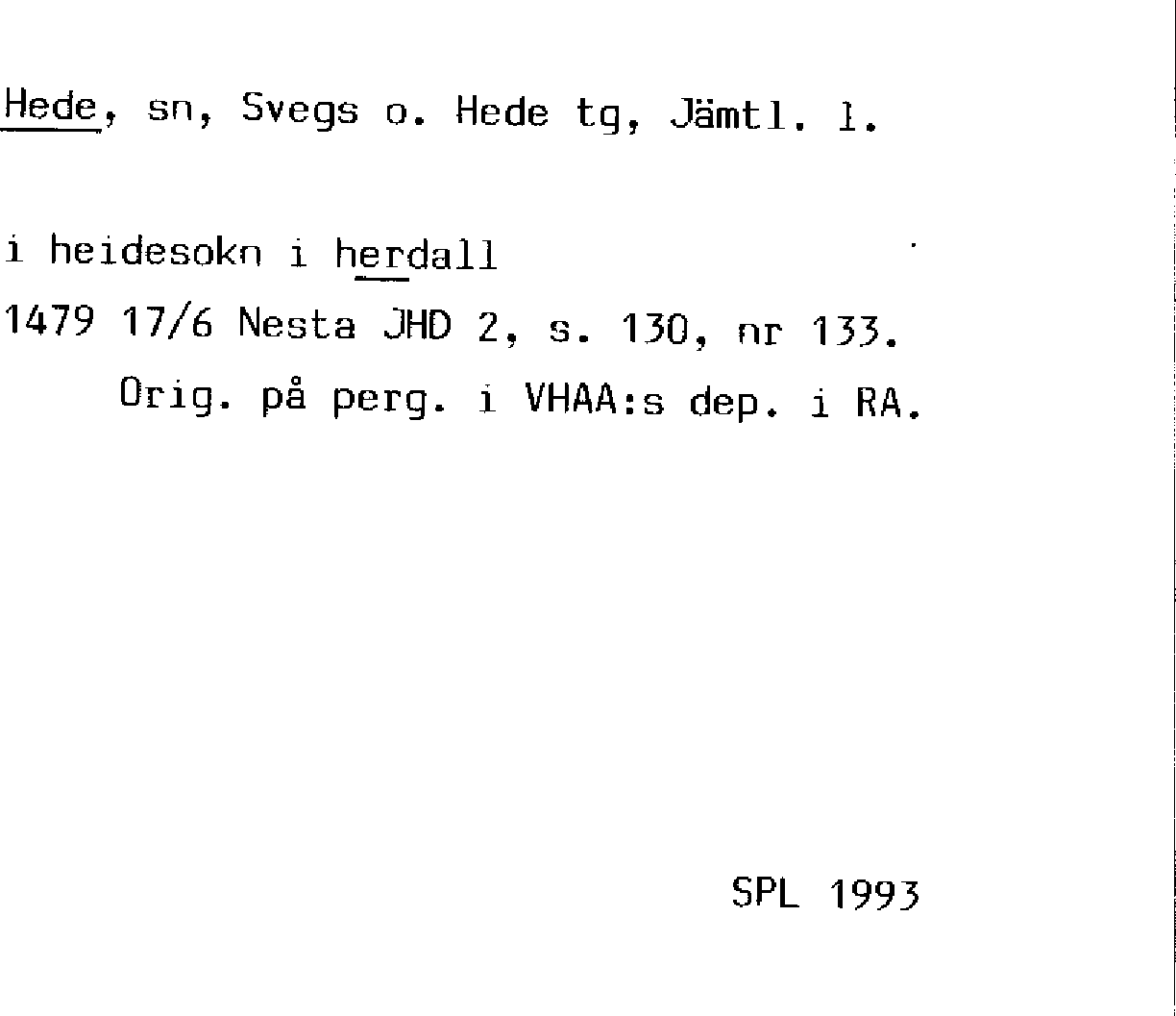 Hede, sn, Svegs o. Hede tg, Jämtl. l.

i heidesokn i herdall

1479 17/6 Nesta JHD 2, s. 130, nr 133.
Orig. på perg. i VHAA:s dep. i RA.

SPL 1993